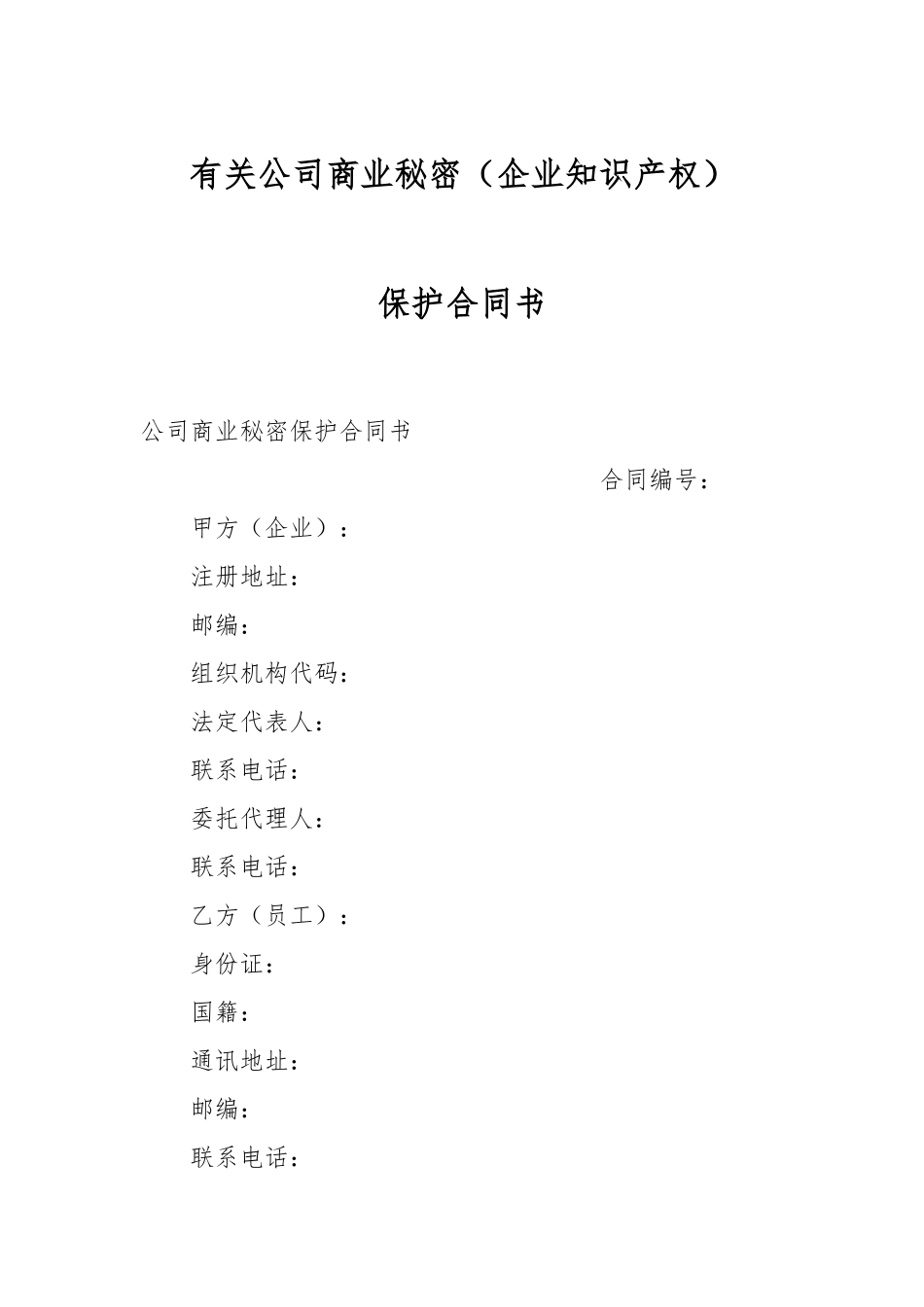 有关公司商业秘密（企业知识产权）

保护合同书

公司商业秘密保护合同书

合同编号：

甲方（企业）：

注册地址：

邮编：

组织机构代码：

法定代表人：

联系电话：

委托代理人：

联系电话：

乙方（员工）：

身份证：

国籍：

通讯地址：

邮编：

联系电话：